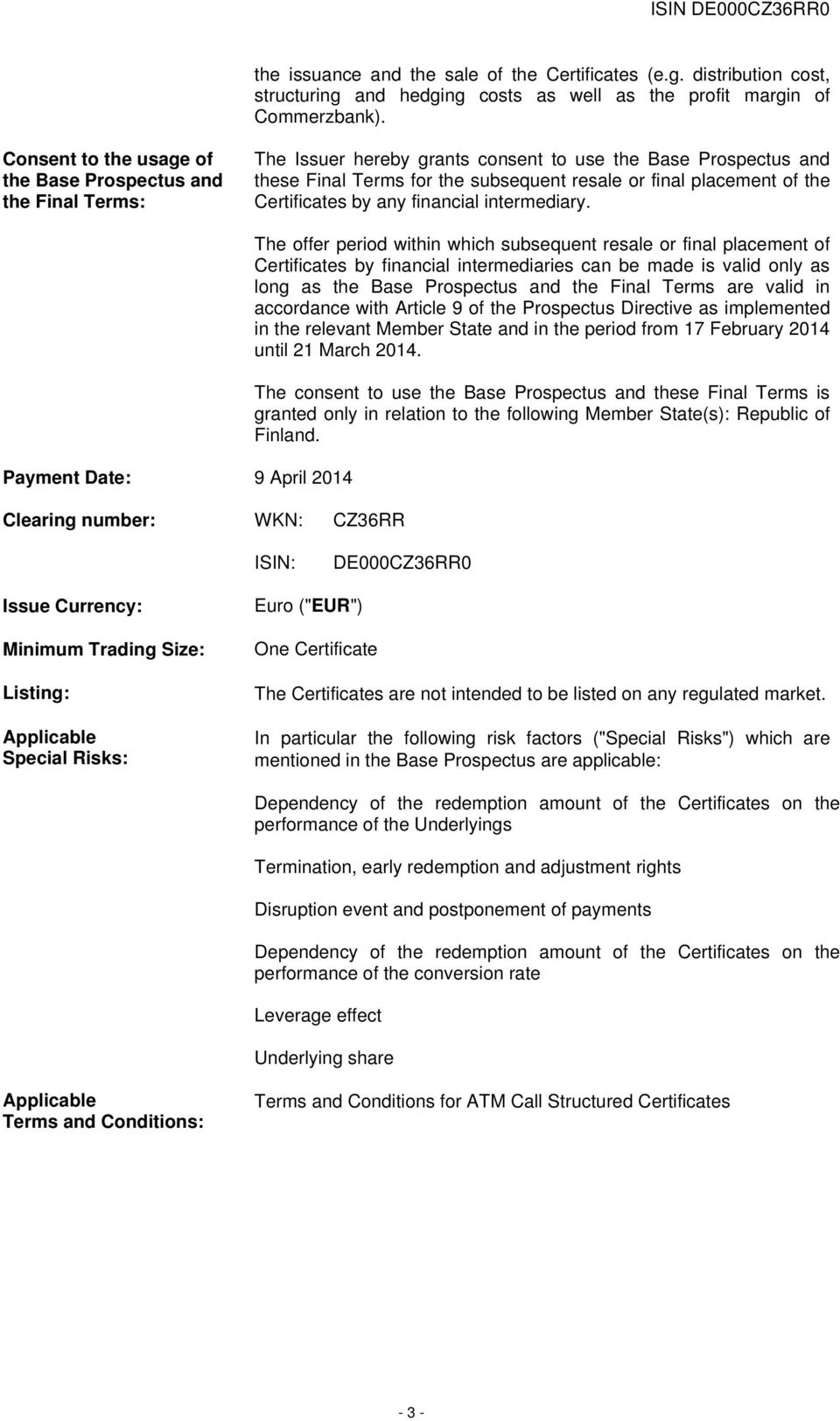 ISIN DE000CZ36RR0

the issuance and the sale of the Certificates (e.g. distribution cost, structuring and hedging costs as well as the profit margin of Commerzbank).

Consent to the usage of the Base Prospectus and the Final Terms:

The Issuer hereby grants consent to use the Base Prospectus and these Final Terms for the subsequent resale or final placement of the Certificates by any financial intermediary.

The offer period within which subsequent resale or final placement of Certificates by financial intermediaries can be made is valid only as long as the Base Prospectus and the Final Terms are valid in accordance with Article 9 of the Prospectus Directive as implemented in the relevant Member State and in the period from 17 February 2014 until 21 March 2014.

The consent to use the Base Prospectus and these Final Terms is granted only in relation to the following Member State(s): Republic of Finland.

Payment Date: 9 April 2014

Clearing number: WKN: CZ36RR

ISIN: DE000CZ36RR0

Issue Currency: Euro ("EUR")

Minimum Trading Size: One Certificate

Listing: The Certificates are not intended to be listed on any regulated market.

Applicable Special Risks: In particular the following risk factors ("Special Risks") which are mentioned in the Base Prospectus are applicable:

Dependency of the redemption amount of the Certificates on the performance of the Underlyings

Termination, early redemption and adjustment rights

Disruption event and postponement of payments

Dependency of the redemption amount of the Certificates on the performance of the conversion rate

Leverage effect

Underlying share

Applicable Terms and Conditions: Terms and Conditions for ATM Call Structured Certificates

- 3 -